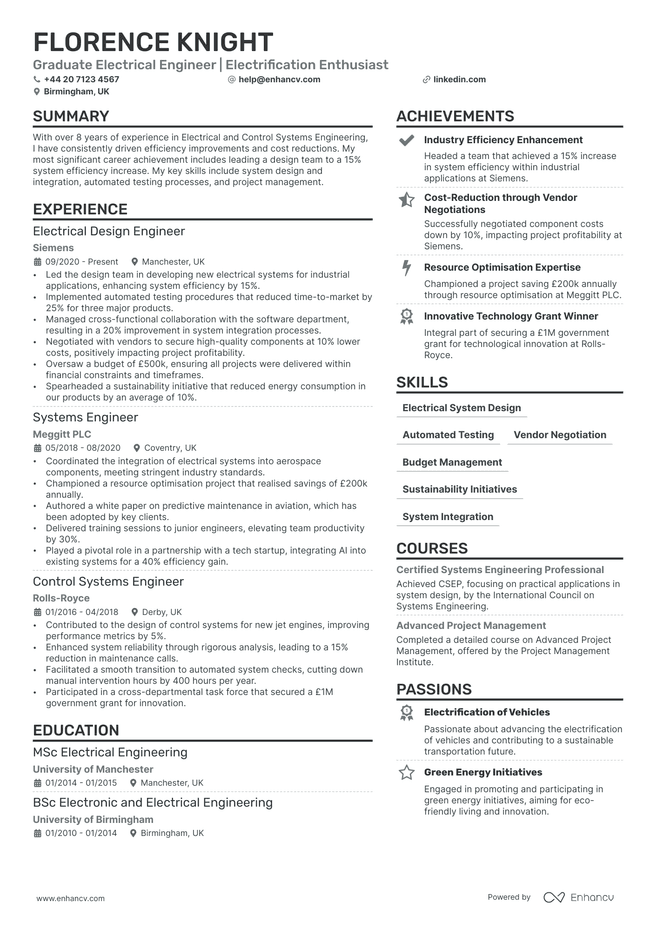 FLORENCE KNIGHT

Graduate Electrical Engineer | Electrification Enthusiast

+44 20 7123 4567 help@enhancv.com linkedin.com

Birmingham, UK

SUMMARY

With over 8 years of experience in Electrical and Control Systems Engineering, I have consistently driven efficiency improvements and cost reductions. My most significant career achievement includes leading a design team to a 15% system efficiency increase. My key skills include system design and integration, automated testing processes, and project management.

EXPERIENCE

Electrical Design Engineer

Siemens

09/2020 - Present Manchester, UK

• Led the design team in developing new electrical systems for industrial applications, enhancing system efficiency by 15%.
• Implemented automated testing procedures that reduced time-to-market by 25% for three major products.
• Managed cross-functional collaboration with the software department, resulting in a 20% improvement in system integration processes.
• Negotiated with vendors to secure high-quality components at 10% lower costs, positively impacting project profitability.
• Oversaw a budget of £500k, ensuring all projects were delivered within financial constraints and timeframes.
• Spearheaded a sustainability initiative that reduced energy consumption in our products by an average of 10%.

Systems Engineer

Meggitt PLC

05/2018 - 08/2020 Coventry, UK

• Coordinated the integration of electrical systems into aerospace components, meeting stringent industry standards.
• Championed a resource optimisation project that realised savings of £200k annually.
• Authored a white paper on predictive maintenance in aviation, which has been adopted by key clients.
• Delivered training sessions to junior engineers, elevating team productivity by 30%.
• Played a pivotal role in a partnership with a tech startup, integrating AI into existing systems for a 40% efficiency gain.

Control Systems Engineer

Rolls-Royce

01/2016 - 04/2018 Derby, UK

• Contributed to the design of control systems for new jet engines, improving performance metrics by 5%.
• Enhanced system reliability through rigorous analysis, leading to a 15% reduction in maintenance calls.
• Facilitated a smooth transition to automated system checks, cutting down manual intervention hours by 400 hours per year.
• Participated in a cross-departmental task force that secured a £1M government grant for innovation.

EDUCATION

MSc Electrical Engineering

University of Manchester

01/2014 - 01/2015 Manchester, UK

BSc Electronic and Electrical Engineering

University of Birmingham

01/2010 - 01/2014 Birmingham, UK

ACHIEVEMENTS

Industry Efficiency Enhancement

Headed a team that achieved a 15% increase in system efficiency within industrial applications at Siemens.

Cost-Reduction through Vendor Negotiations

Successfully negotiated component costs down by 10%, impacting project profitability at Siemens.

Resource Optimisation Expertise

Championed a project saving £200k annually through resource optimisation at Meggitt PLC.

Innovative Technology Grant Winner

Integral part of securing a £1M government grant for technological innovation at Rolls-Royce.

SKILLS

Electrical System Design

Automated Testing

Vendor Negotiation

Budget Management

Sustainability Initiatives

System Integration

COURSES

Certified Systems Engineering Professional

Achieved CSEP, focusing on practical applications in system design, by the International Council on Systems Engineering.

Advanced Project Management

Completed a detailed course on Advanced Project Management, offered by the Project Management Institute.

PASSIONS

Electrification of Vehicles

Passionate about advancing the electrification of vehicles and contributing to a sustainable transportation future.

Green Energy Initiatives

Engaged in promoting and participating in green energy initiatives, aiming for eco-friendly living and innovation.

www.enhancv.com

Powered by Enhancv